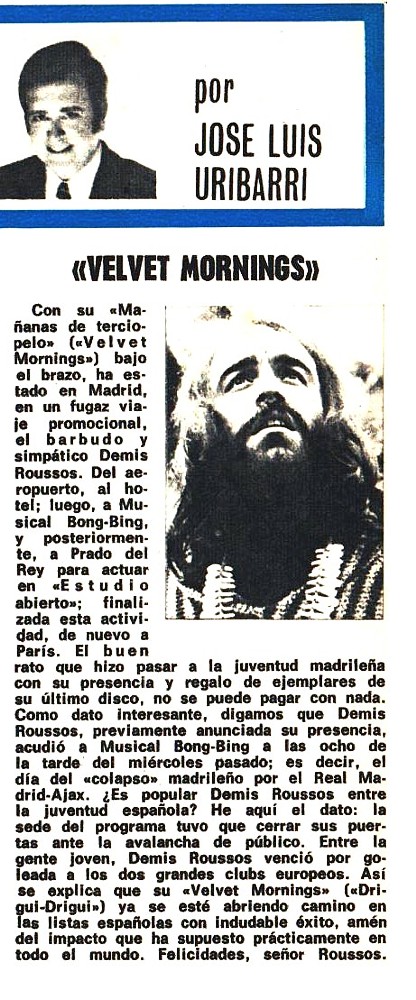 por
JOSE LUIS
URIBARRI

«VELVET MORNINGS»

Con su «Mañanas de terciopelo» («Velvet Mornings») bajo el brazo, ha estado en Madrid, en un fugaz viaje promocional, el barbudo y simpático Demis Roussos. Del aeropuerto, al hotel; luego, a Musical Bong-Bing, y posteriormente, a Prado del Rey para actuar en «Estudio abierto»; finalizada esta actividad, de nuevo a París. El buen rato que hizo pasar a la juventud madrileña con su presencia y regalo de ejemplares de su último disco, no se puede pagar con nada. Como dato interesante, digamos que Demis Roussos, previamente anunciada su presencia, acudió a Musical Bong-Bing a las ocho de la tarde del miércoles pasado; es decir, el día del «colapso» madrileño por el Real Madrid-Ajax. ¿Es popular Demis Roussos entre la juventud española? He aquí el dato: la sede del programa tuvo que cerrar sus puertas ante la avalancha de público. Entre la gente joven, Demis Roussos venció por goleada a los dos grandes clubs europeos. Así se explica que su «Velvet Mornings» («Drigui-Drigui») ya se esté abriendo camino en las listas españolas con indudable éxito, amén del impacto que ha supuesto prácticamente en todo el mundo. Felicidades, señor Roussos.